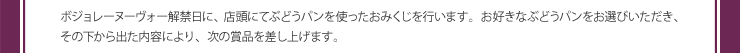 ボジョレーヌーヴォー解禁日に、店頭にてぶどうパンを使ったおみくじを行います。お好きなぶどうパンをお選びいただき、その下から出た内容により、次の賞品を差し上げます。